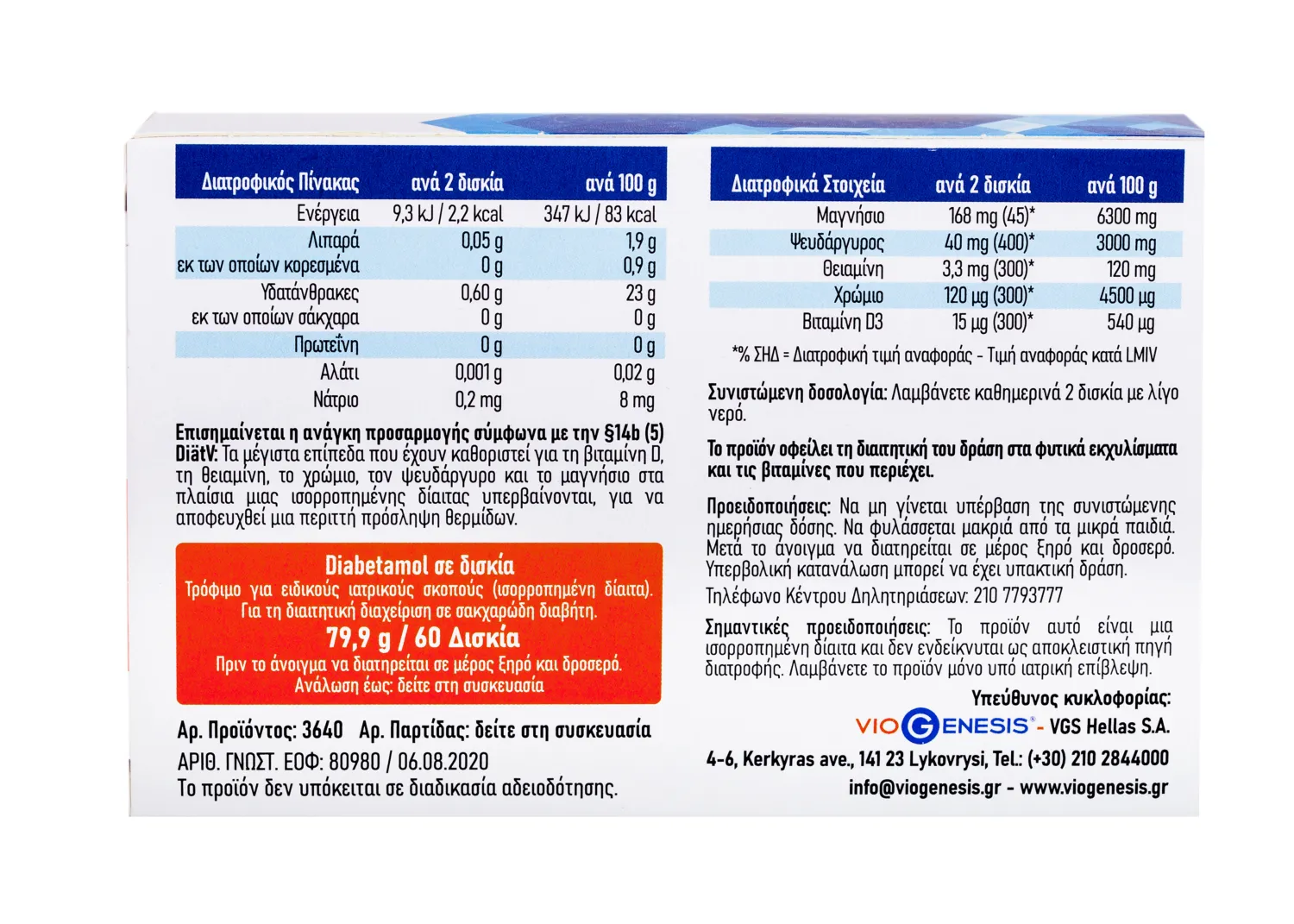 | Διατροφικός Πίνακας | ανά 2 δισκία | ανά 100 g |
|---|---|---|
| Ενέργεια | 9,3 kJ / 2,2 kcal | 347 kJ / 83 kcal |
| Λιπαρά | 0,05 g | 1,9 g |
| εκ των οποίων κορεσμένα | 0 g | 0,9 g |
| Υδατάνθρακες | 0,60 g | 23 g |
| εκ των οποίων σάκχαρα | 0 g | 0 g |
| Πρωτεΐνη | 0 g | 0 g |
| Αλάτι | 0,001 g | 0,02 g |
| Νάτριο | 0,2 mg | 8 mg |

Επισημαίνεται η ανάγκη προσαρμογής σύμφωνα με την §14b (5) DiätV: Τα μέγιστα επίπεδα που έχουν καθοριστεί για τη βιταμίνη D, τη θειαμίνη, το χρώμιο, τον ψευδάργυρο και το μαγνήσιο στα πλαίσια μιας ισορροπημένης δίαιτας υπερβαίνονται, για να αποφευχθεί μια περιττή πρόσληψη θερμίδων.

Diabetamol σε δισκία
Τρόφιμο για ειδικούς ιατρικούς σκοπούς (ισορροπημένη δίαιτα).
Για τη διαιτητική διαχείριση σε σακχαρώδη διαβήτη.
79,9 g / 60 Δισκία
Πριν το άνοιγμα να διατηρείται σε μέρος ξηρό και δροσερό.
Ανάλωση έως: δείτε στη συσκευασία

Αρ. Προϊόντος: 3640 Αρ. Παρτίδας: δείτε στη συσκευασία
ΑΡΙΘ. ΓΝΩΣΤ. ΕΟΦ: 80980 / 06.08.2020
Το προϊόν δεν υπόκειται σε διαδικασία αδειοδότησης.

| Διατροφικά Στοιχεία | ανά 2 δισκία | ανά 100 g |
|---|---|---|
| Μαγνήσιο | 168 mg (45)* | 6300 mg |
| Ψευδάργυρος | 40 mg (400)* | 3000 mg |
| Θειαμίνη | 3,3 mg (300)* | 120 mg |
| Χρώμιο | 120 μg (300)* | 4500 μg |
| Βιταμίνη D3 | 15 μg (300)* | 540 μg |

*% ΣΗΔ = Διατροφική τιμή αναφοράς - Τιμή αναφοράς κατά LMIV

Συνιστώμενη δοσολογία: Λαμβάνετε καθημερινά 2 δισκία με λίγο νερό.

Το προϊόν οφείλει τη διαιτητική του δράση στα φυτικά εκχυλίσματα και τις βιταμίνες που περιέχει.

Προειδοποιήσεις: Να μη γίνεται υπέρβαση της συνιστώμενης ημερήσιας δόσης. Να φυλάσσεται μακριά από τα μικρά παιδιά. Μετά το άνοιγμα να διατηρείται σε μέρος ξηρό και δροσερό. Υπερβολική κατανάλωση μπορεί να έχει υπακτική δράση.
Τηλέφωνο Κέντρου Δηλητηριάσεων: 210 7793777

Σημαντικές προειδοποιήσεις: Το προϊόν αυτό είναι μια ισορροπημένη δίαιτα και δεν ενδείκνυται ως αποκλειστική πηγή διατροφής. Λαμβάνετε το προϊόν μόνο υπό ιατρική επίβλεψη.

Υπεύθυνος κυκλοφορίας:
VIOGENESIS® - VGS Hellas S.A.
4-6, Kerkyras ave., 141 23 Lykovrysi, Tel.: (+30) 210 2844000
info@viogenesis.gr - www.viogenesis.gr